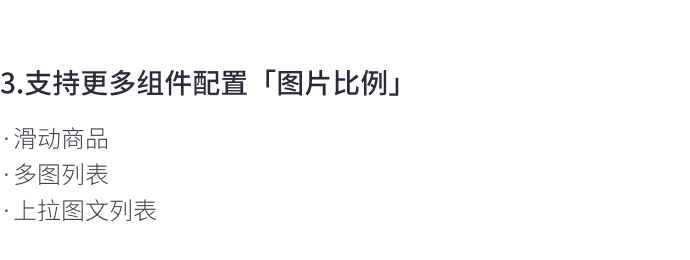 3.支持更多组件配置「图片比例」

· 滑动商品
· 多图列表
· 上拉图文列表